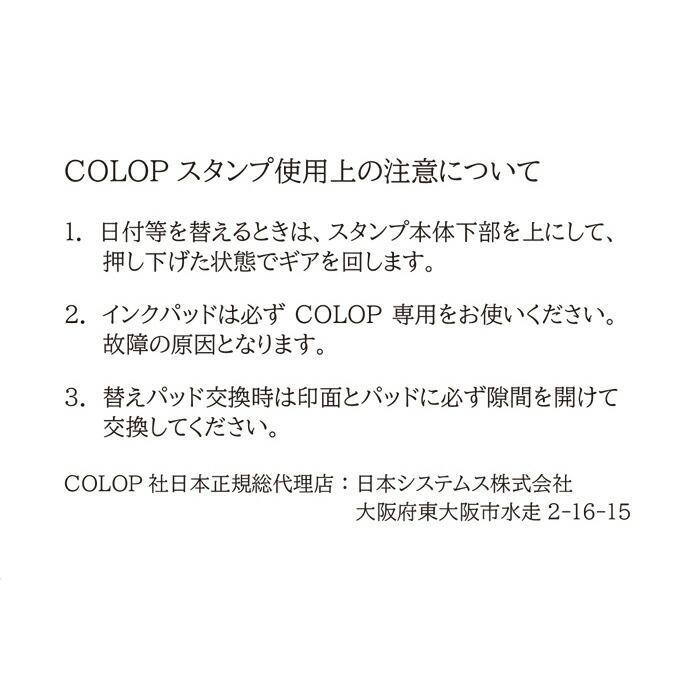 COLOP スタンプ使用上の注意について

1. 日付等を替えるときは、スタンプ本体下部を上にして、押し下げた状態でギアを回します。

2. インクパッドは必ず COLOP 専用をお使いください。故障の原因となります。

3. 替えパッド交換時は印面とパッドに必ず隙間を開けて交換してください。

COLOP 社日本正規総代理店：日本システムス株式会社
大阪府東大阪市水走 2-16-15